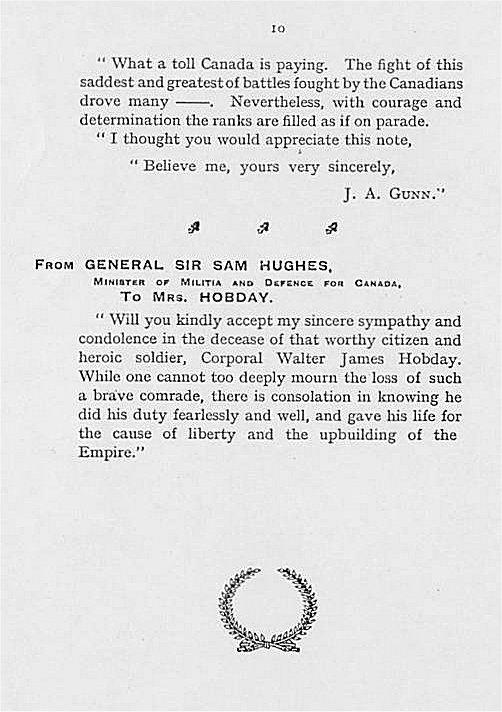 10

" What a toll Canada is paying. The fight of this saddest and greatest of battles fought by the Canadians drove many ——. Nevertheless, with courage and determination the ranks are filled as if on parade.

" I thought you would appreciate this note,

" Believe me, yours very sincerely,

J. A. GUNN."

FROM GENERAL SIR SAM HUGHES,
MINISTER OF MILITIA AND DEFENCE FOR CANADA,
TO MRS. HOBDAY.

" Will you kindly accept my sincere sympathy and condolence in the decease of that worthy citizen and heroic soldier, Corporal Walter James Hobday. While one cannot too deeply mourn the loss of such a brave comrade, there is consolation in knowing he did his duty fearlessly and well, and gave his life for the cause of liberty and the upbuilding of the Empire."